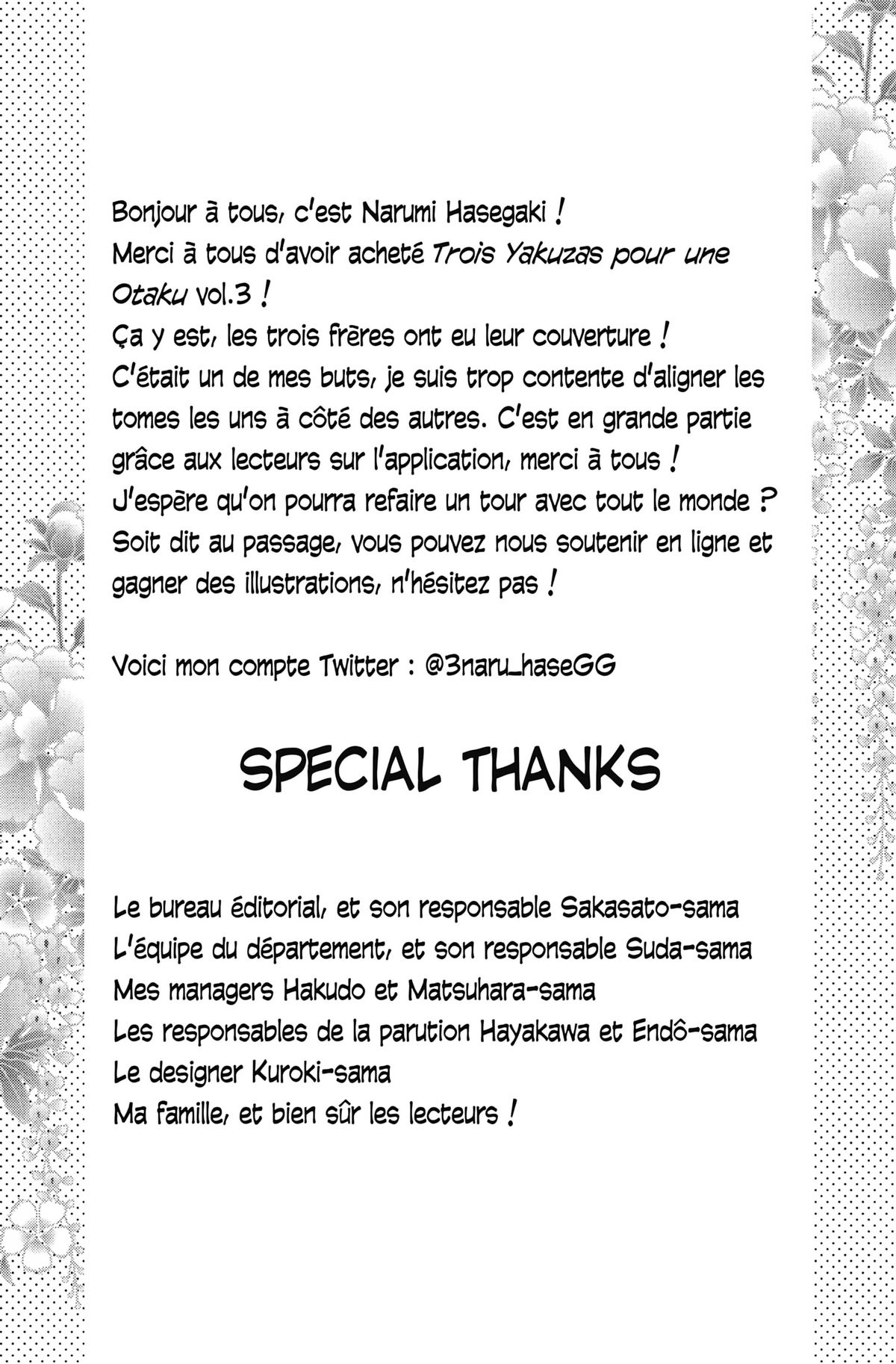 Bonjour à tous, c'est Narumi Hasegaki !
Merci à tous d'avoir acheté Trois Yakuzas pour une Otaku vol.3 !
Ça y est, les trois frères ont eu leur couverture !
C'était un de mes buts, je suis trop contente d'aligner les tomes les uns à côté des autres. C'est en grande partie grâce aux lecteurs sur l'application, merci à tous !
J'espère qu'on pourra refaire un tour avec tout le monde ?
Soit dit au passage, vous pouvez nous soutenir en ligne et gagner des illustrations, n'hésitez pas !

Voici mon compte Twitter : @3naru_haseGG

SPECIAL THANKS

Le bureau éditorial, et son responsable Sakasato-sama
L'équipe du département, et son responsable Suda-sama
Mes managers Hakudo et Matsuhara-sama
Les responsables de la parution Hayakawa et Endô-sama
Le designer Kuroki-sama
Ma famille, et bien sûr les lecteurs !